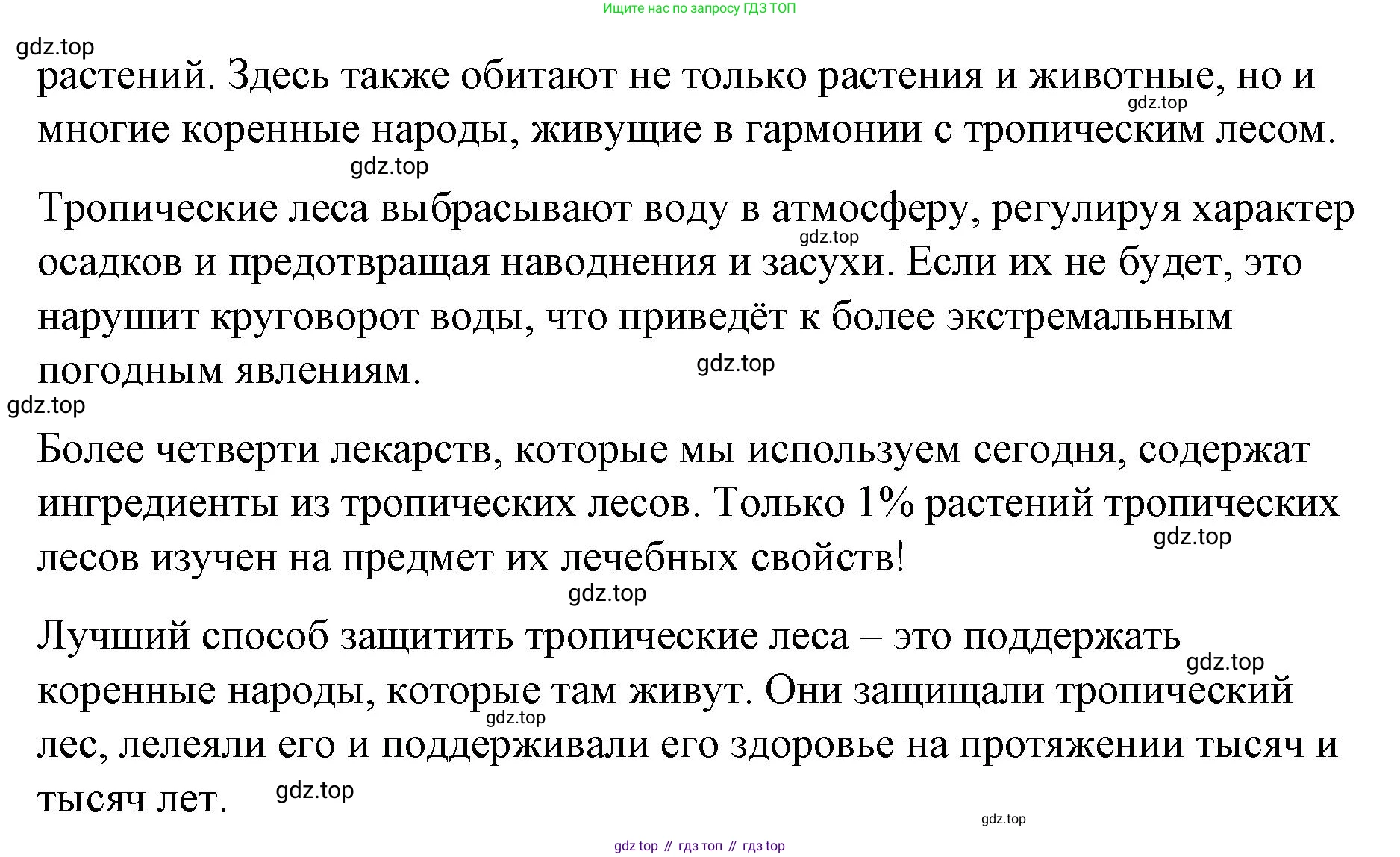 Ищите нас по запросу ГДЗ ТОП

gdz.top

растений. Здесь также обитают не только растения и животные, но и многие коренные народы, живущие в гармонии с тропическим лесом.

gdz.top

gdz.top

Тропические леса выбрасывают воду в атмосферу, регулируя характер осадков и предотвращая наводнения и засухи. Если их не будет, это нарушит круговорот воды, что приведёт к более экстремальным погодным явлениям.

gdz.top

gdz.top

gdz.top

Более четверти лекарств, которые мы используем сегодня, содержат ингредиенты из тропических лесов. Только 1% растений тропических лесов изучен на предмет их лечебных свойств!

gdz.top

gdz.top

Лучший способ защитить тропические леса – это поддержать коренные народы, которые там живут. Они защищали тропический лес, лелеяли его и поддерживали его здоровье на протяжении тысяч и тысяч лет.

gdz.top

gdz.top

gdz.top

gdz.top

gdz top // гдз топ // гдз top